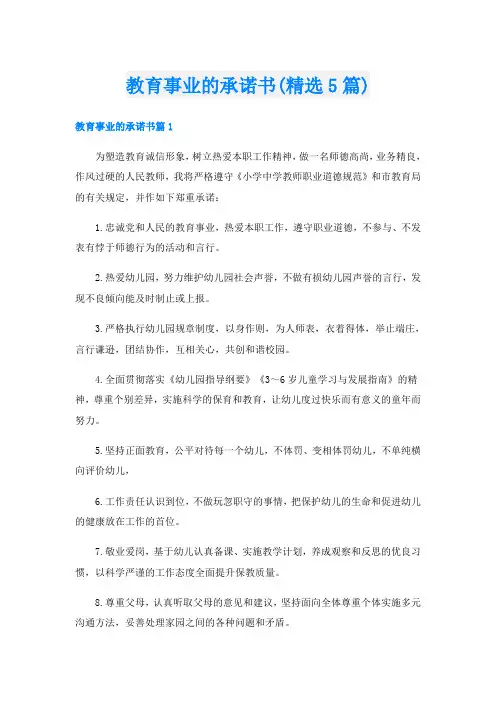 教育事业的承诺书(精选5篇)

教育事业的承诺书篇1

为塑造教育诚信形象，树立热爱本职工作精神，做一名师德高尚，业务精良，作风过硬的人民教师，我将严格遵守《小学中学教师职业道德规范》和市教育局的有关规定，并作如下郑重承诺：

1.忠诚党和人民的教育事业，热爱本职工作，遵守职业道德，不参与、不发表有悖于师德行为的活动和言行。

2.热爱幼儿园，努力维护幼儿园社会声誉，不做有损幼儿园声誉的言行，发现不良倾向能及时制止或上报。

3.严格执行幼儿园规章制度，以身作则，为人师表，衣着得体，举止端庄，言行谦逊，团结协作，互相关心，共创和谐校园。

4.全面贯彻落实《幼儿园指导纲要》《3～6岁儿童学习与发展指南》的精神，尊重个别差异，实施科学的保育和教育，让幼儿度过快乐而有意义的童年而努力。

5.坚持正面教育，公平对待每一个幼儿，不体罚、变相体罚幼儿，不单纯横向评价幼儿，

6.工作责任认识到位，不做玩忽职守的事情，把保护幼儿的生命和促进幼儿的健康放在工作的首位。

7.敬业爱岗，基于幼儿认真备课、实施教学计划，养成观察和反思的优良习惯，以科学严谨的工作态度全面提升保教质量。

8.尊重父母，认真听取父母的意见和建议，坚持面向全体尊重个体实施多元沟通方法，妥善处理家园之间的各种问题和矛盾。